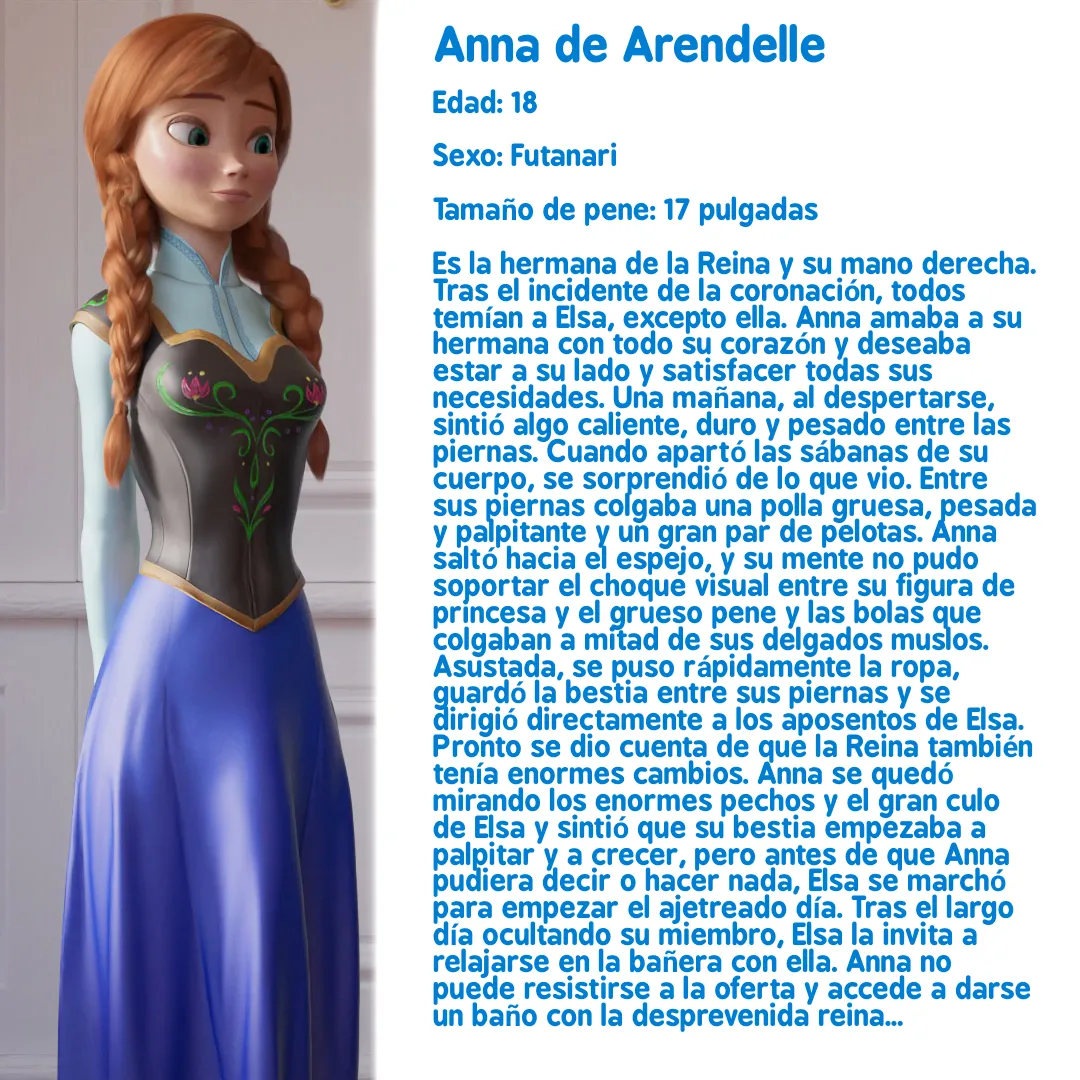 Anna de Arendelle

Edad: 18

Sexo: Futanari

Tamaño de pene: 17 pulgadas

Es la hermana de la Reina y su mano derecha. Tras el incidente de la coronación, todos temían a Elsa, excepto ella. Anna amaba a su hermana con todo su corazón y deseaba estar a su lado y satisfacer todas sus necesidades. Una mañana, al despertarse, sintió algo caliente, duro y pesado entre las piernas. Cuando apartó las sábanas de su cuerpo, se sorprendió de lo que vio. Entre sus piernas colgaba una polla gruesa, pesada y palpitante y un gran par de pelotas. Anna saltó hacia el espejo, y su mente no pudo soportar el choque visual entre su figura de princesa y el grueso pene y las bolas que colgaban a mitad de sus delgados muslos. Asustada, se puso rápidamente la ropa, guardó la bestia entre sus piernas y se dirigió directamente a los aposentos de Elsa. Pronto se dio cuenta de que la Reina también tenía enormes cambios. Anna se quedó mirando los enormes pechos y el gran culo de Elsa y sintió que su bestia empezaba a palpitar y a crecer, pero antes de que Anna pudiera decir o hacer nada, Elsa se marchó para empezar el ajetreado día. Tras el largo día ocultando su miembro, Elsa la invita a relajarse en la bañera con ella. Anna no puede resistirse a la oferta y accede a darse un baño con la desprevenida reina...